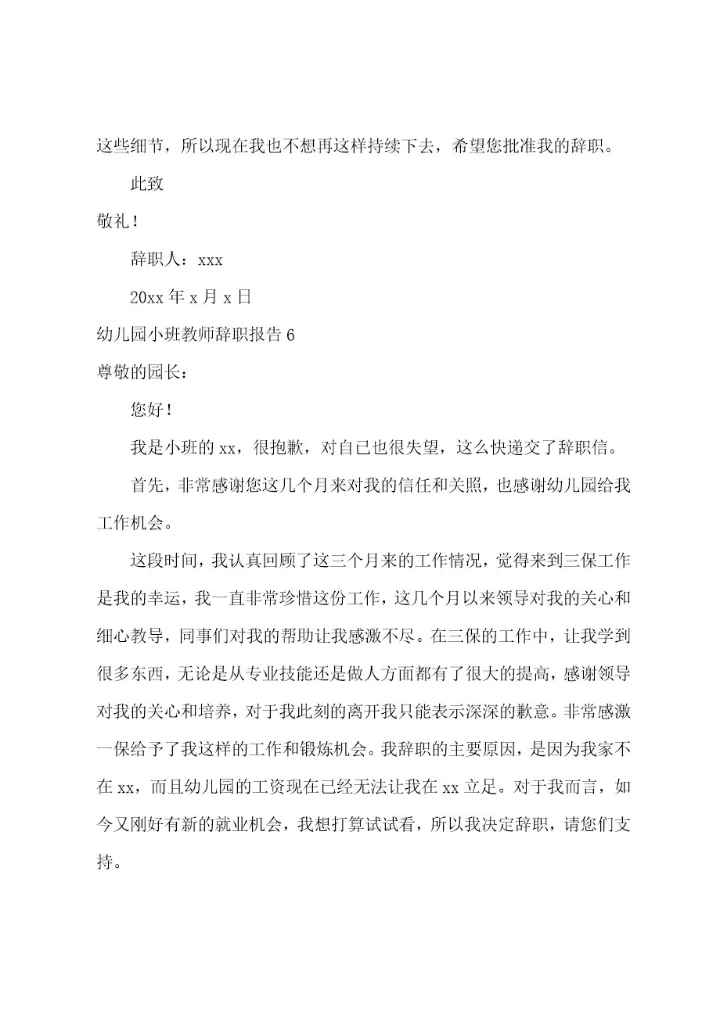 这些细节，所以现在我也不想再这样持续下去，希望您批准我的辞职。

此致

敬礼！

辞职人：xxx

20xx 年 x 月 x 日

幼儿园小班教师辞职报告 6

尊敬的园长：

您好！

我是小班的 xx，很抱歉，对自己也很失望，这么快递交了辞职信。

首先，非常感谢您这几个月来对我的信任和关照，也感谢幼儿园给我工作机会。

这段时间，我认真回顾了这三个月来的工作情况，觉得来到三保工作是我的幸运，我一直非常珍惜这份工作，这几个月以来领导对我的关心和细心教导，同事们对我的帮助让我感激不尽。在三保的工作中，让我学到很多东西，无论是从专业技能还是做人方面都有了很大的提高，感谢领导对我的关心和培养，对于我此刻的离开我只能表示深深的歉意。非常感激一保给予了我这样的工作和锻炼机会。我辞职的主要原因，是因为我家不在 xx，而且幼儿园的工资现在已经无法让我在 xx 立足。对于我而言，如今又刚好有新的就业机会，我想打算试试看，所以我决定辞职，请您们支持。